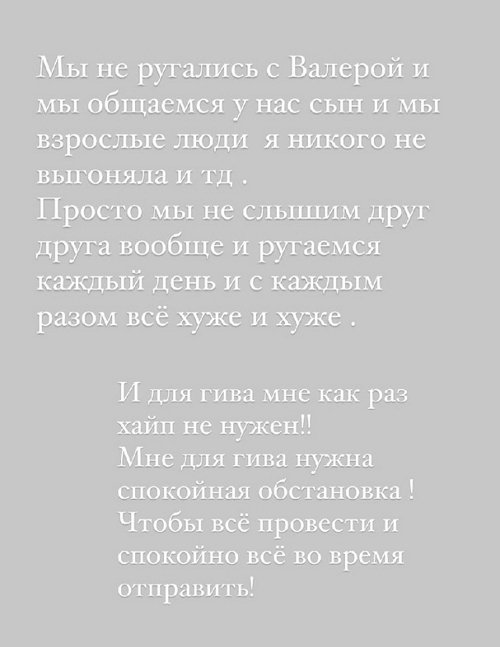 Мы не ругались с Валерой и мы общаемся у нас сын и мы взрослые люди  я никого не выгоняла и тд .
Просто мы не слышим друг друга вообще и ругаемся каждый день и с каждым разом всё хуже и хуже .

И для гива мне как раз хайп не нужен!!
Мне для гива нужна спокойная обстановка !
Чтобы всё провести и спокойно всё во время отправить!